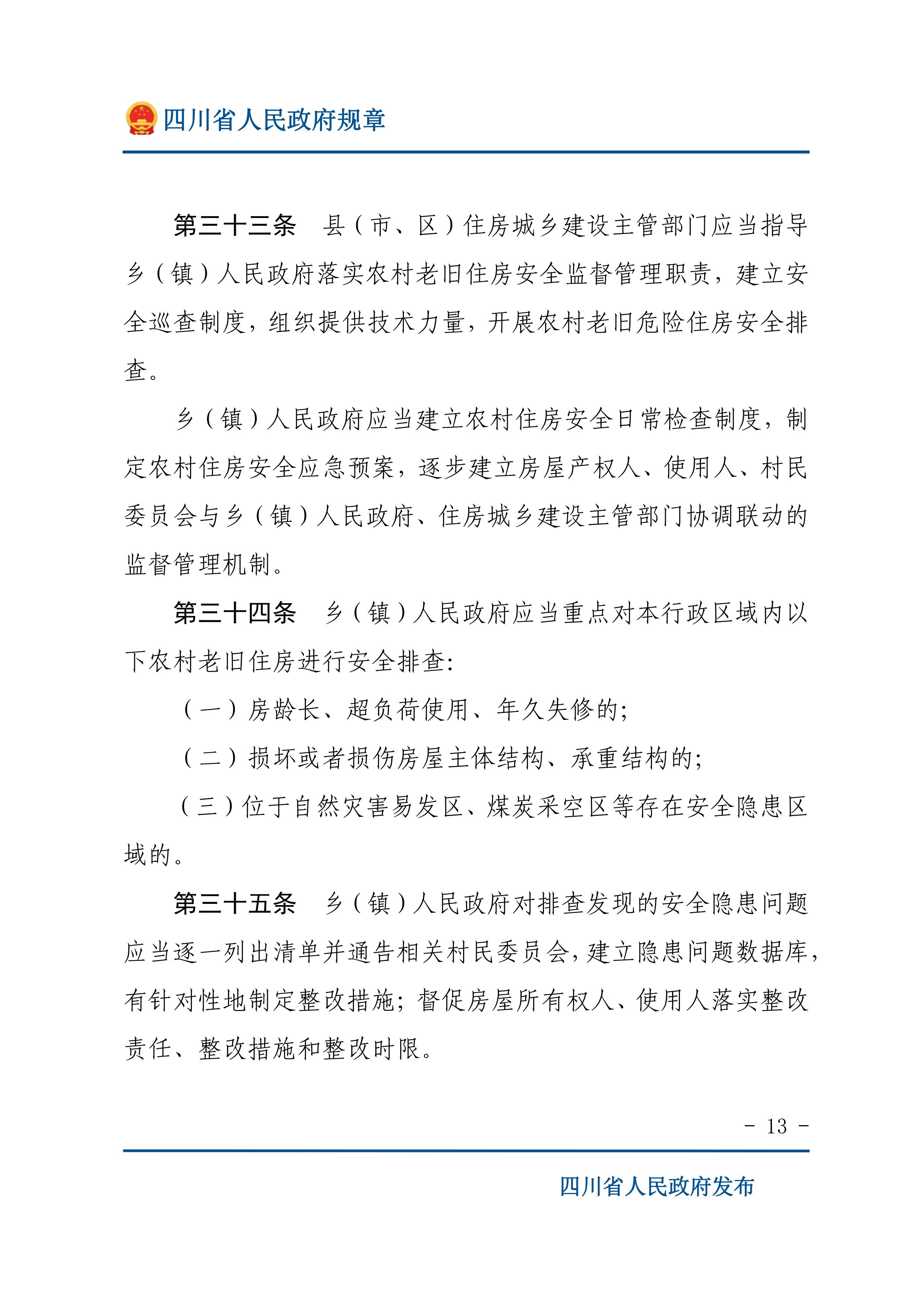 四川省人民政府规章

第三十三条　县（市、区）住房城乡建设主管部门应当指导乡（镇）人民政府落实农村老旧住房安全监督管理职责，建立安全巡查制度，组织提供技术力量，开展农村老旧危险住房安全排查。

乡（镇）人民政府应当建立农村住房安全日常检查制度，制定农村住房安全应急预案，逐步建立房屋产权人、使用人、村民委员会与乡（镇）人民政府、住房城乡建设主管部门协调联动的监督管理机制。

第三十四条　乡（镇）人民政府应当重点对本行政区域内以下农村老旧住房进行安全排查：

（一）房龄长、超负荷使用、年久失修的；

（二）损坏或者损伤房屋主体结构、承重结构的；

（三）位于自然灾害易发区、煤炭采空区等存在安全隐患区域的。

第三十五条　乡（镇）人民政府对排查发现的安全隐患问题应当逐一列出清单并通告相关村民委员会，建立隐患问题数据库，有针对性地制定整改措施；督促房屋所有权人、使用人落实整改责任、整改措施和整改时限。

- 13 -

四川省人民政府发布